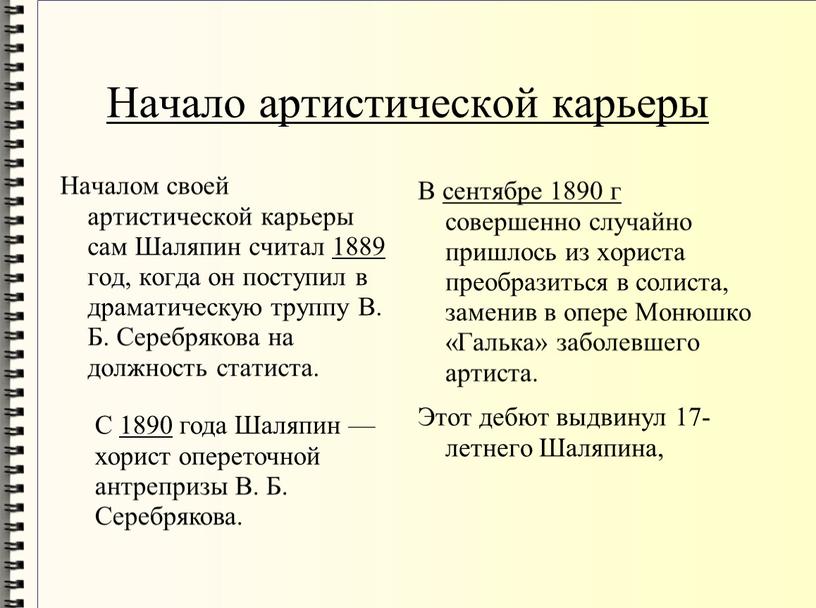 Начало артистической карьеры

Началом своей артистической карьеры сам Шаляпин считал 1889 год, когда он поступил в драматическую труппу В. Б. Серебрякова на должность статиста.

С 1890 года Шаляпин — хорист опереточной антрепризы В. Б. Серебрякова.

В сентябре 1890 г совершенно случайно пришлось из хориста преобразиться в солиста, заменив в опере Монюшко «Галька» заболевшего артиста.

Этот дебют выдвинул 17-летнего Шаляпина,